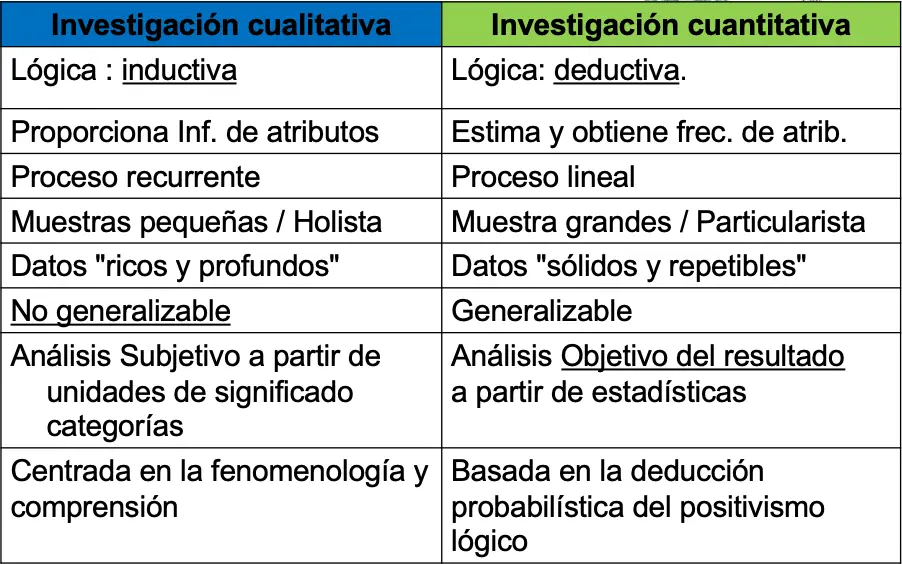 | Investigación cualitativa | Investigación cuantitativa |
|---|---|
| Lógica : inductiva | Lógica: deductiva. |
| Proporciona Inf. de atributos | Estima y obtiene frec. de atrib. |
| Proceso recurrente | Proceso lineal |
| Muestras pequeñas / Holista | Muestra grandes / Particularista |
| Datos "ricos y profundos" | Datos "sólidos y repetibles" |
| No generalizable | Generalizable |
| Análisis Subjetivo a partir de unidades de significado categorías | Análisis Objetivo del resultado a partir de estadísticas |
| Centrada en la fenomenología y comprensión | Basada en la deducción probabilística del positivismo lógico |